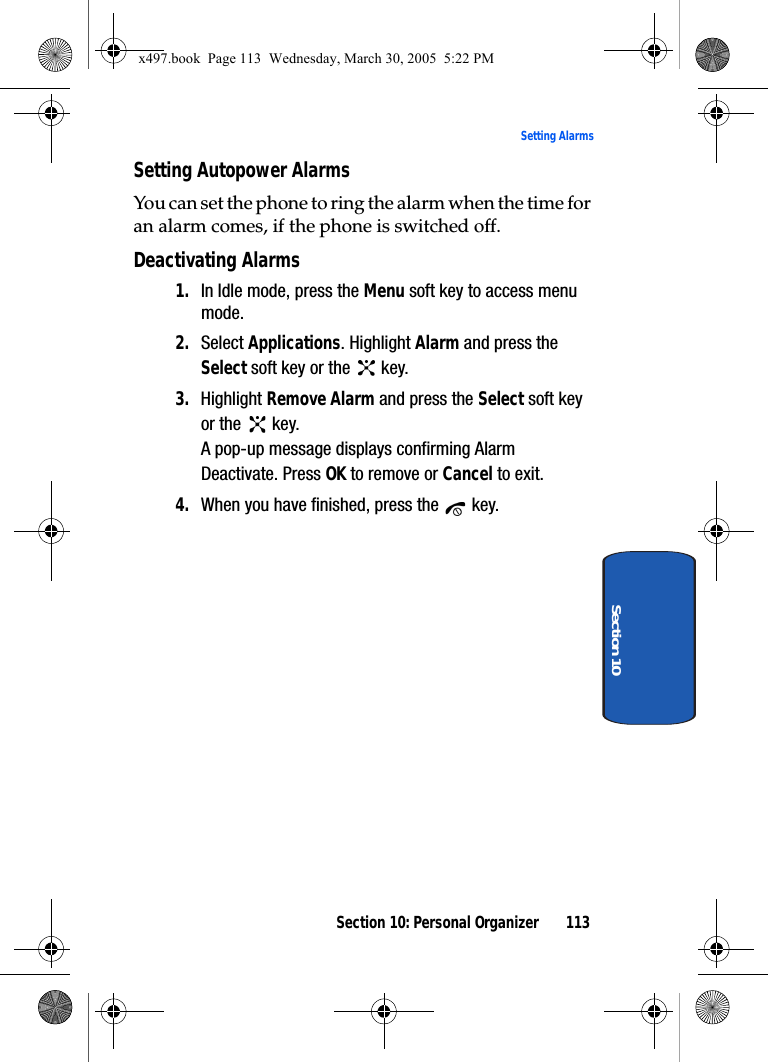 x497.book Page 113 Wednesday, March 30, 2005 5:22 PM

Setting Alarms

Setting Autopower Alarms

You can set the phone to ring the alarm when the time for an alarm comes, if the phone is switched off.

Deactivating Alarms

1. In Idle mode, press the Menu soft key to access menu mode.

2. Select Applications. Highlight Alarm and press the Select soft key or the key.

3. Highlight Remove Alarm and press the Select soft key or the key.
A pop-up message displays confirming Alarm Deactivate. Press OK to remove or Cancel to exit.

4. When you have finished, press the key.

Section 10

Section 10: Personal Organizer 113